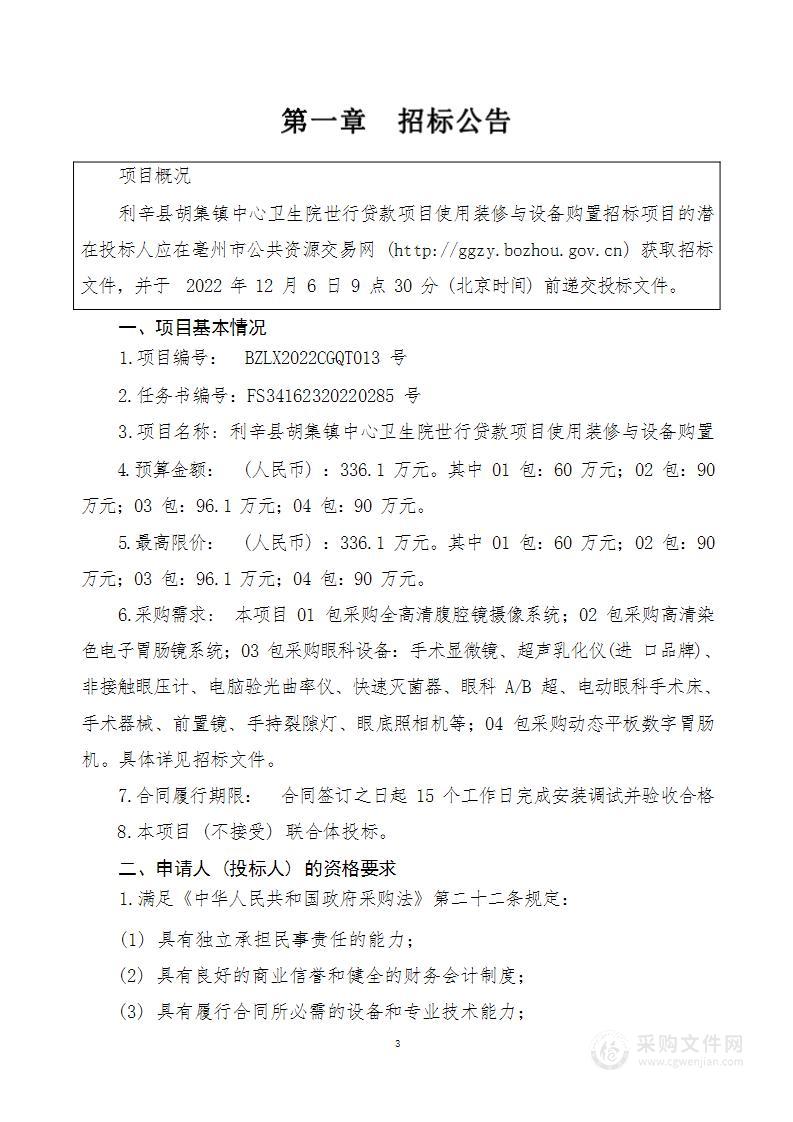 第一章　招标公告

项目概况

利辛县胡集镇中心卫生院世行贷款项目使用装修与设备购置招标项目的潜在投标人应在亳州市公共资源交易网（http://ggzy.bozhou.gov.cn）获取招标文件，并于 2022 年 12 月 6 日 9 点 30 分（北京时间）前递交投标文件。

一、项目基本情况

1.项目编号： BZLX2022CGQT013 号

2.任务书编号：FS34162320220285 号

3.项目名称：利辛县胡集镇中心卫生院世行贷款项目使用装修与设备购置

4.预算金额： （人民币）：336.1 万元。其中 01 包：60 万元；02 包：90 万元；03 包：96.1 万元；04 包：90 万元。

5.最高限价： （人民币）：336.1 万元。其中 01 包：60 万元；02 包：90 万元；03 包：96.1 万元；04 包：90 万元。

6.采购需求： 本项目 01 包采购全高清腹腔镜摄像系统；02 包采购高清染色电子胃肠镜系统；03 包采购眼科设备：手术显微镜、超声乳化仪(进 口品牌)、非接触眼压计、电脑验光曲率仪、快速灭菌器、眼科 A/B 超、电动眼科手术床、手术器械、前置镜、手持裂隙灯、眼底照相机等；04 包采购动态平板数字胃肠机。具体详见招标文件。

7.合同履行期限： 合同签订之日起 15 个工作日完成安装调试并验收合格

8.本项目（不接受）联合体投标。

二、申请人（投标人）的资格要求

1.满足《中华人民共和国政府采购法》第二十二条规定：

(1) 具有独立承担民事责任的能力；

(2) 具有良好的商业信誉和健全的财务会计制度；

(3) 具有履行合同所必需的设备和专业技术能力；

3

采购文件网
www.cgwenjian.com